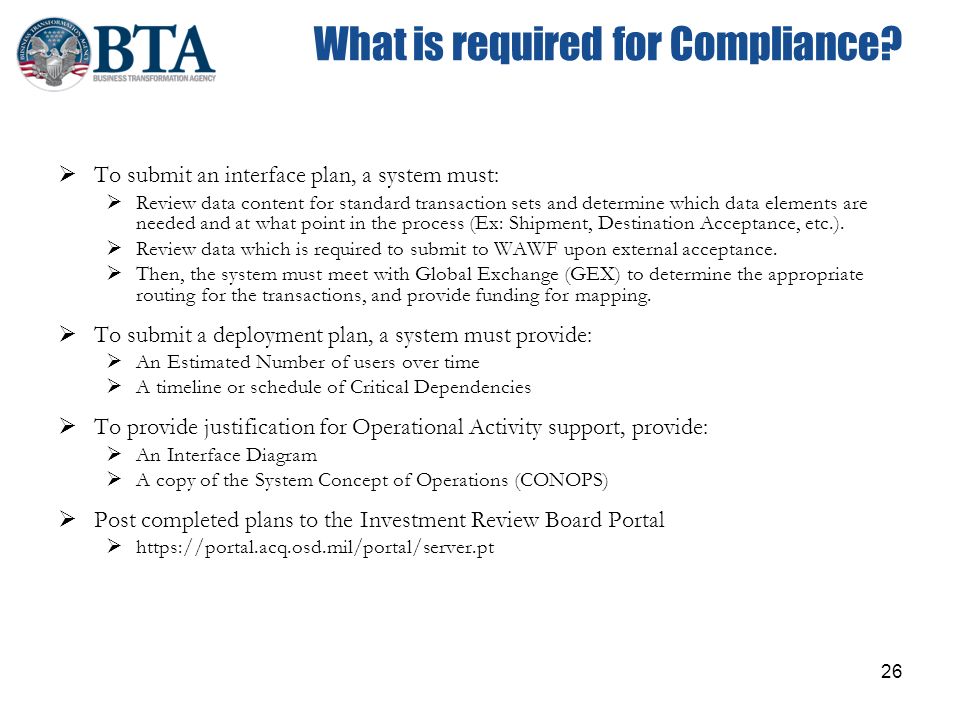 BUSINESS TRANSFORMATION AGENCY
BTA
BUSINESS TRANSFORMATION AGENCY

What is required for Compliance?

➢ To submit an interface plan, a system must:
➢ Review data content for standard transaction sets and determine which data elements are needed and at what point in the process (Ex: Shipment, Destination Acceptance, etc.).
➢ Review data which is required to submit to WAWF upon external acceptance.
➢ Then, the system must meet with Global Exchange (GEX) to determine the appropriate routing for the transactions, and provide funding for mapping.

➢ To submit a deployment plan, a system must provide:
➢ An Estimated Number of users over time
➢ A timeline or schedule of Critical Dependencies

➢ To provide justification for Operational Activity support, provide:
➢ An Interface Diagram
➢ A copy of the System Concept of Operations (CONOPS)

➢ Post completed plans to the Investment Review Board Portal
➢ https://portal.acq.osd.mil/portal/server.pt

26